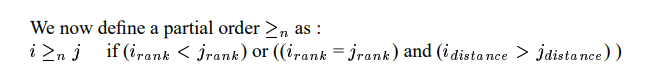 We now define a partial order $\geq_n$ as :
$i \geq_n j$ if $(i_{rank} < j_{rank})$ or $((i_{rank} = j_{rank})$ and $(i_{distance} > j_{distance}))$